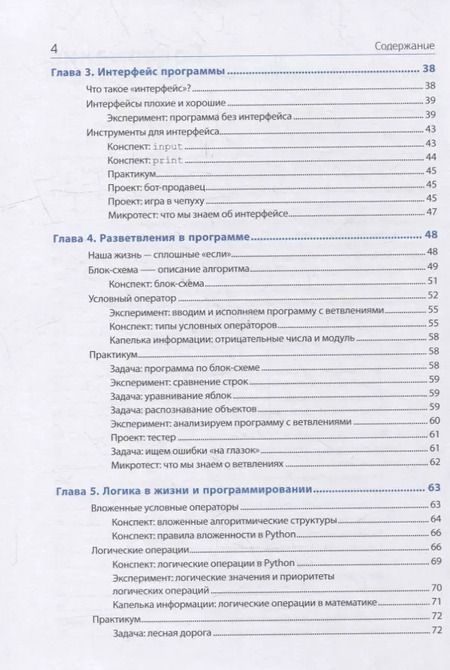 4 Содержание

Глава 3. Интерфейс программы 38
Что такое «интерфейс»? 38
Интерфейсы плохие и хорошие 39
Эксперимент: программа без интерфейса 39
Инструменты для интерфейса 43
Конспект: input 43
Конспект: print 44
Практикум 45
Проект: бот-продавец 45
Проект: игра в чепуху 45
Микротест: что мы знаем об интерфейсе 47

Глава 4. Разветвления в программе 48
Наша жизнь — сплошные «если» 48
Блок-схема — описание алгоритма 49
Конспект: блок-схема 51
Условный оператор 52
Эксперимент: вводим и исполняем программу с ветвлениями 55
Конспект: типы условных операторов 55
Капелька информации: отрицательные числа и модуль 58
Практикум 58
Задача: программа по блок-схеме 58
Эксперимент: сравнение строк 59
Задача: уравнивание яблок 59
Задача: распознавание объектов 59
Эксперимент: анализируем программу с ветвлениями 60
Проект: тестер 61
Задача: ищем ошибки «на глазок» 61
Микротест: что мы знаем о ветвлениях 62

Глава 5. Логика в жизни и программировании 63
Вложенные условные операторы 63
Конспект: вложенные алгоритмические структуры 64
Конспект: правила вложенности в Python 66
Логические операции 66
Конспект: логические операции в Python 69
Эксперимент: логические значения и приоритеты логических операций 70
Капелька информации: логические операции в математике 71
Практикум 72
Задача: лесная дорога 72